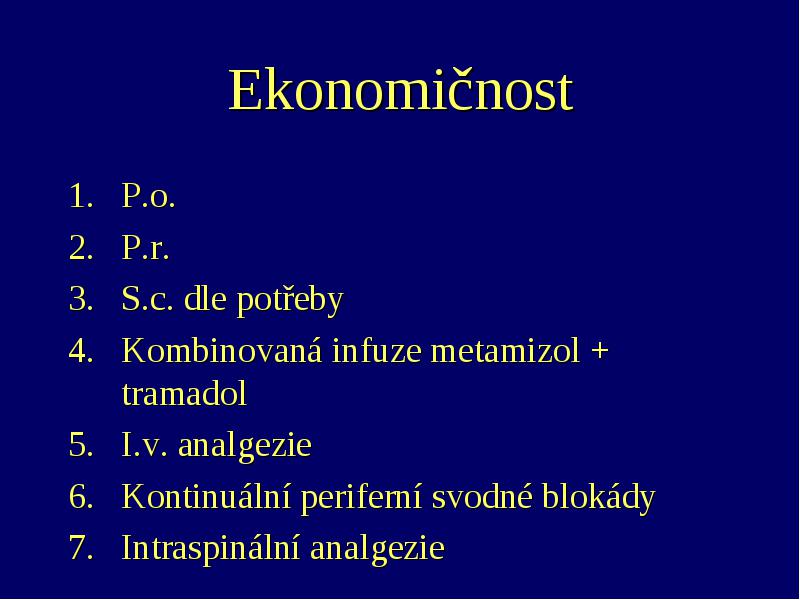 Ekonomičnost

1. P.o.
2. P.r.
3. S.c. dle potřeby
4. Kombinovaná infuze metamizol + tramadol
5. I.v. analgezie
6. Kontinuální periferní svodné blokády
7. Intraspinální analgezie